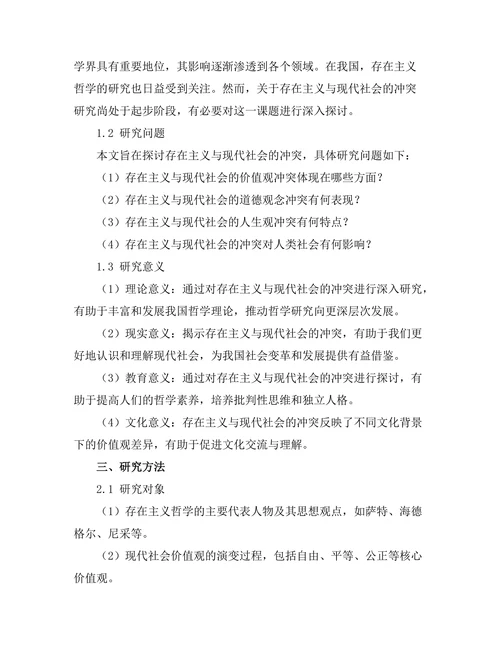 学界具有重要地位，其影响逐渐渗透到各个领域。在我国，存在主义哲学的研究也日益受到关注。然而，关于存在主义与现代社会的冲突研究尚处于起步阶段，有必要对这一课题进行深入探讨。

1.2 研究问题

本文旨在探讨存在主义与现代社会的冲突，具体研究问题如下：

（1）存在主义与现代社会的价值观冲突体现在哪些方面？

（2）存在主义与现代社会的道德观念冲突有何表现？

（3）存在主义与现代社会的人生观冲突有何特点？

（4）存在主义与现代社会的冲突对人类社会有何影响？

1.3 研究意义

（1）理论意义：通过对存在主义与现代社会的冲突进行深入研究，有助于丰富和发展我国哲学理论，推动哲学研究向更深层次发展。

（2）现实意义：揭示存在主义与现代社会的冲突，有助于我们更好地认识和理解现代社会，为我国社会变革和发展提供有益借鉴。

（3）教育意义：通过对存在主义与现代社会的冲突进行探讨，有助于提高人们的哲学素养，培养批判性思维和独立人格。

（4）文化意义：存在主义与现代社会的冲突反映了不同文化背景下的价值观差异，有助于促进文化交流与理解。

三、研究方法

2.1 研究对象

（1）存在主义哲学的主要代表人物及其思想观点，如萨特、海德格尔、尼采等。

（2）现代社会价值观的演变过程，包括自由、平等、公正等核心价值观。